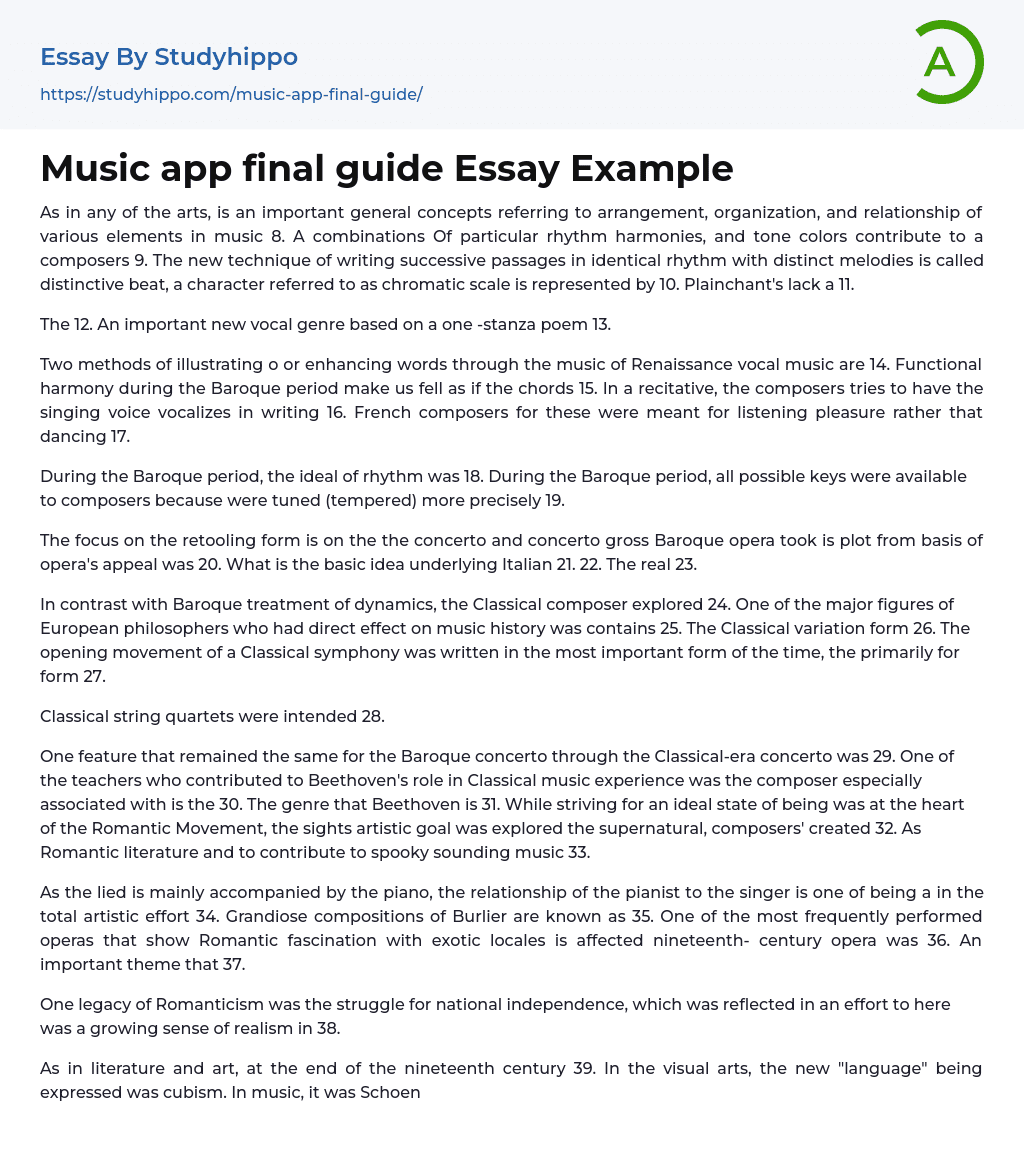 Essay By Studyhippo
https://studyhippo.com/music-app-final-guide/

A

Music app final guide Essay Example

As in any of the arts, is an important general concepts referring to arrangement, organization, and relationship of various elements in music 8. A combinations Of particular rhythm harmonies, and tone colors contribute to a composers 9. The new technique of writing successive passages in identical rhythm with distinct melodies is called distinctive beat, a character referred to as chromatic scale is represented by 10. Plainchant's lack a 11.

The 12. An important new vocal genre based on a one -stanza poem 13.

Two methods of illustrating o or enhancing words through the music of Renaissance vocal music are 14. Functional harmony during the Baroque period make us fell as if the chords 15. In a recitative, the composers tries to have the singing voice vocalizes in writing 16. French composers for these were meant for listening pleasure rather that dancing 17.

During the Baroque period, the ideal of rhythm was 18. During the Baroque period, all possible keys were available to composers because were tuned (tempered) more precisely 19.

The focus on the retooling form is on the the concerto and concerto gross Baroque opera took is plot from basis of opera's appeal was 20. What is the basic idea underlying Italian 21. 22. The real 23.

In contrast with Baroque treatment of dynamics, the Classical composer explored 24. One of the major figures of European philosophers who had direct effect on music history was contains 25. The Classical variation form 26. The opening movement of a Classical symphony was written in the most important form of the time, the primarily for form 27.

Classical string quartets were intended 28.

One feature that remained the same for the Baroque concerto through the Classical-era concerto was 29. One of the teachers who contributed to Beethoven's role in Classical music experience was the composer especially associated with is the 30. The genre that Beethoven is 31. While striving for an ideal state of being was at the heart of the Romantic Movement, the sights artistic goal was explored the supernatural, composers' created 32. As Romantic literature and to contribute to spooky sounding music 33.

As the lied is mainly accompanied by the piano, the relationship of the pianist to the singer is one of being a in the total artistic effort 34. Grandiose compositions of Burlier are known as 35. One of the most frequently performed operas that show Romantic fascination with exotic locales is affected nineteenth- century opera was 36. An important theme that 37.

One legacy of Romanticism was the struggle for national independence, which was reflected in an effort to here was a growing sense of realism in 38.

As in literature and art, at the end of the nineteenth century 39. In the visual arts, the new "language" being expressed was cubism. In music, it was Schoen